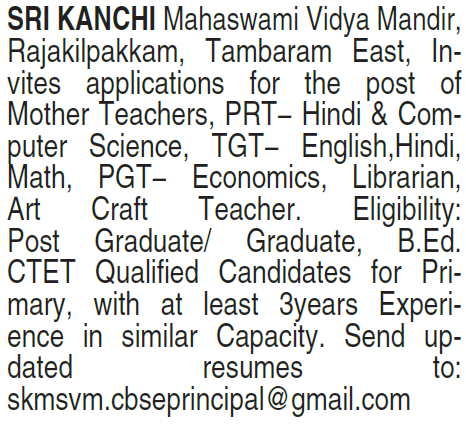 SRI KANCHI Mahaswami Vidya Mandir, Rajakilpakkam, Tambaram East, Invites applications for the post of Mother Teachers, PRT– Hindi & Computer Science, TGT– English,Hindi, Math, PGT– Economics, Librarian, Art Craft Teacher. Eligibility: Post Graduate/ Graduate, B.Ed. CTET Qualified Candidates for Primary, with at least 3years Experience in similar Capacity. Send updated resumes to: skmsvm.cbseprincipal@gmail.com